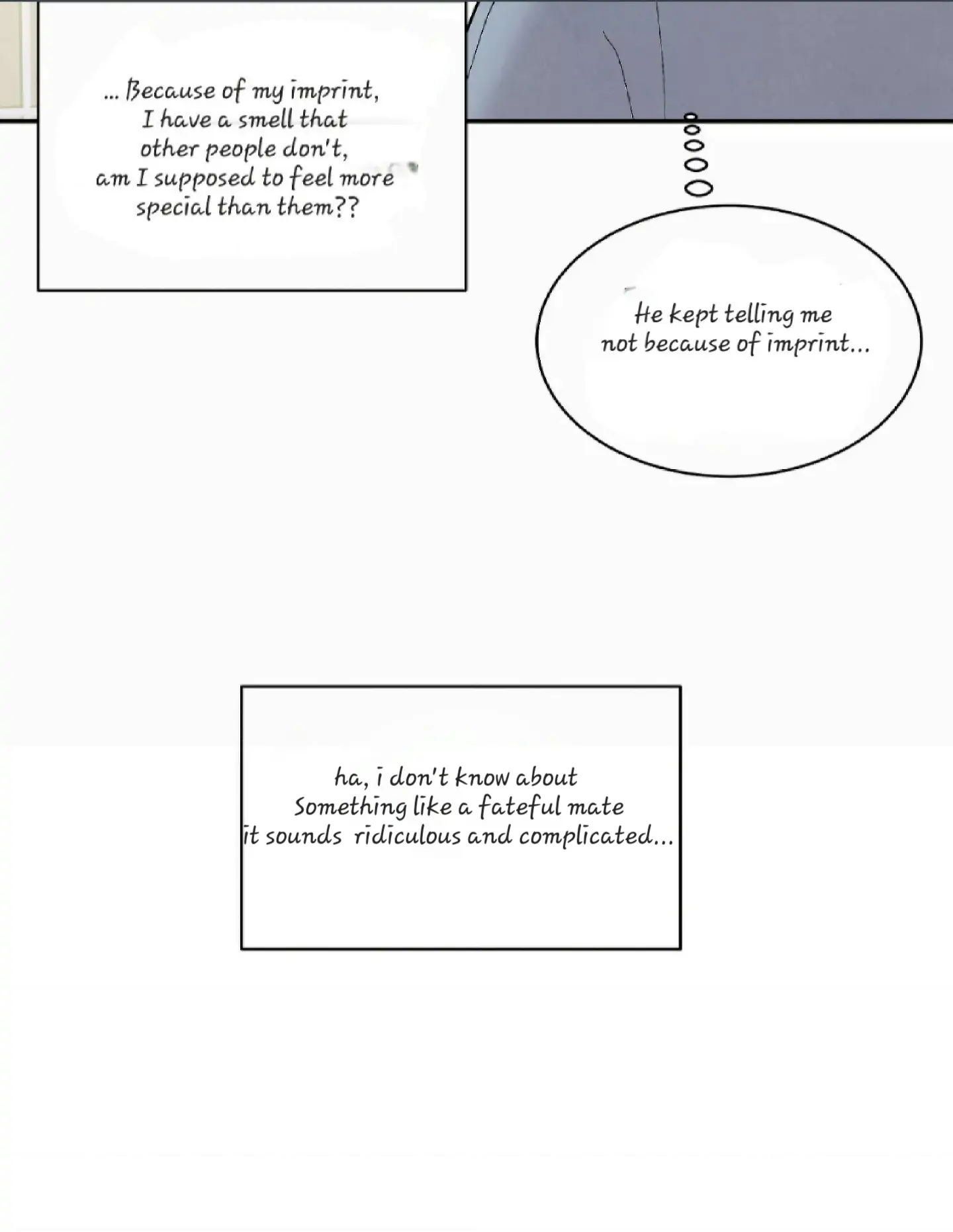 ... Because of my imprint, I have a smell that other people don't, am I supposed to feel more special than them??

He kept telling me not because of imprint...

ha, i don't know about Something like a fateful mate it sounds ridiculous and complicated...